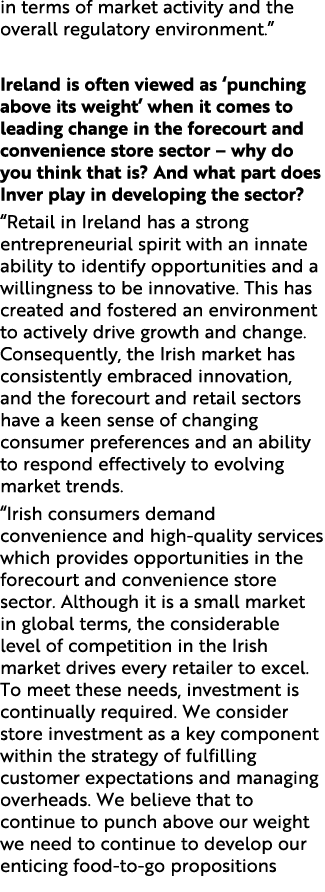 in terms of market activity and the overall regulatory environment.”

Ireland is often viewed as ‘punching above its weight’ when it comes to leading change in the forecourt and convenience store sector – why do you think that is? And what part does Inver play in developing the sector?

“Retail in Ireland has a strong entrepreneurial spirit with an innate ability to identify opportunities and a willingness to be innovative. This has created and fostered an environment to actively drive growth and change. Consequently, the Irish market has consistently embraced innovation, and the forecourt and retail sectors have a keen sense of changing consumer preferences and an ability to respond effectively to evolving market trends.

“Irish consumers demand convenience and high-quality services which provides opportunities in the forecourt and convenience store sector. Although it is a small market in global terms, the considerable level of competition in the Irish market drives every retailer to excel. To meet these needs, investment is continually required. We consider store investment as a key component within the strategy of fulfilling customer expectations and managing overheads. We believe that to continue to punch above our weight we need to continue to develop our enticing food-to-go propositions